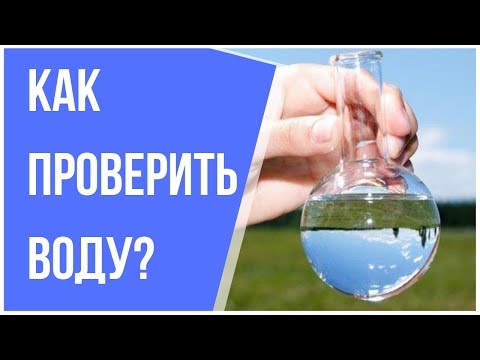 КАК
ПРОВЕРИТЬ
ВОДУ?